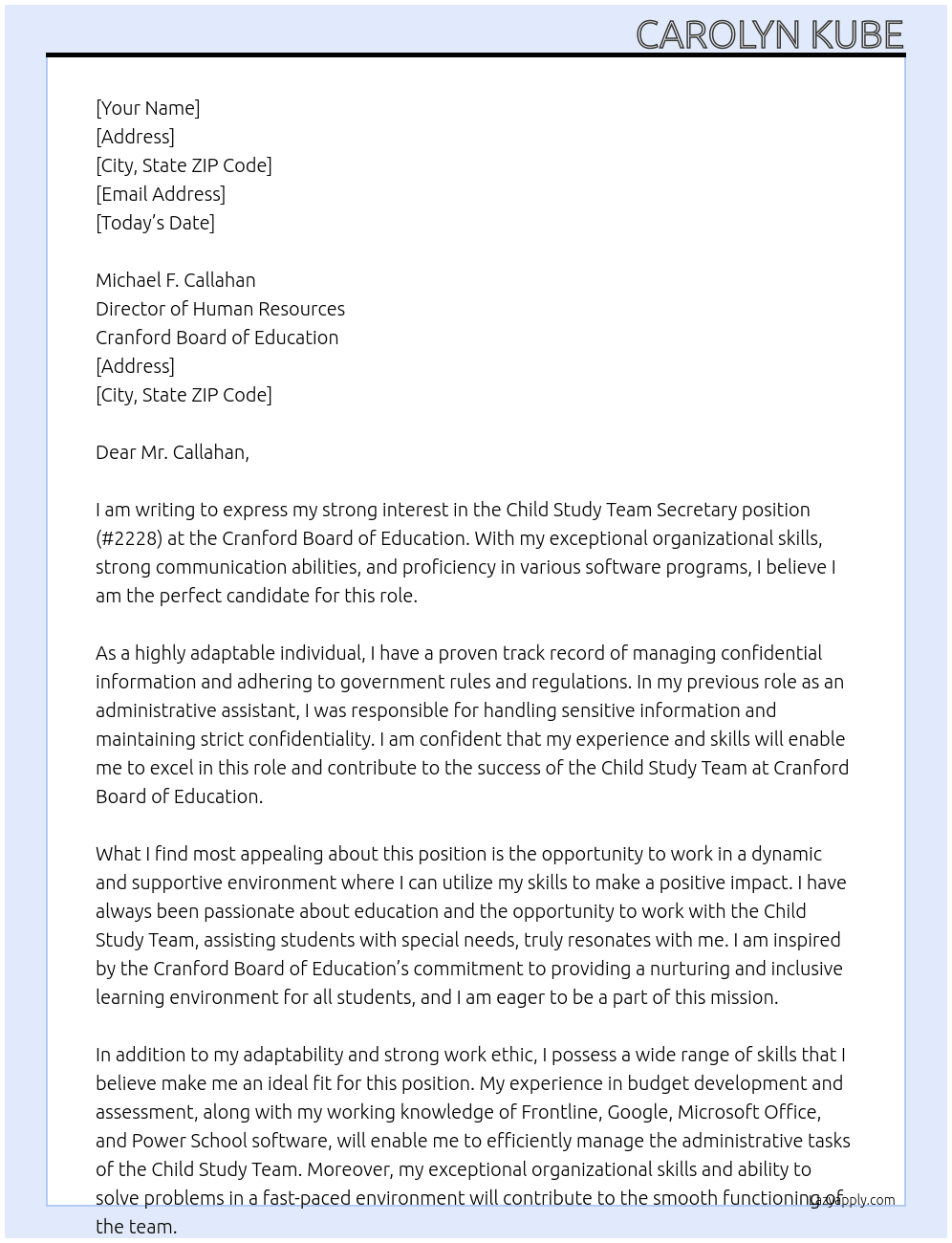 CAROLYN KUBE

[Your Name]
[Address]
[City, State ZIP Code]
[Email Address]
[Today's Date]

Michael F. Callahan
Director of Human Resources
Cranford Board of Education
[Address]
[City, State ZIP Code]

Dear Mr. Callahan,

I am writing to express my strong interest in the Child Study Team Secretary position (#2228) at the Cranford Board of Education. With my exceptional organizational skills, strong communication abilities, and proficiency in various software programs, I believe I am the perfect candidate for this role.

As a highly adaptable individual, I have a proven track record of managing confidential information and adhering to government rules and regulations. In my previous role as an administrative assistant, I was responsible for handling sensitive information and maintaining strict confidentiality. I am confident that my experience and skills will enable me to excel in this role and contribute to the success of the Child Study Team at Cranford Board of Education.

What I find most appealing about this position is the opportunity to work in a dynamic and supportive environment where I can utilize my skills to make a positive impact. I have always been passionate about education and the opportunity to work with the Child Study Team, assisting students with special needs, truly resonates with me. I am inspired by the Cranford Board of Education's commitment to providing a nurturing and inclusive learning environment for all students, and I am eager to be a part of this mission.

In addition to my adaptability and strong work ethic, I possess a wide range of skills that I believe make me an ideal fit for this position. My experience in budget development and assessment, along with my working knowledge of Frontline, Google, Microsoft Office, and Power School software, will enable me to efficiently manage the administrative tasks of the Child Study Team. Moreover, my exceptional organizational skills and ability to solve problems in a fast-paced environment will contribute to the smooth functioning of the team.

Lazyapply.com